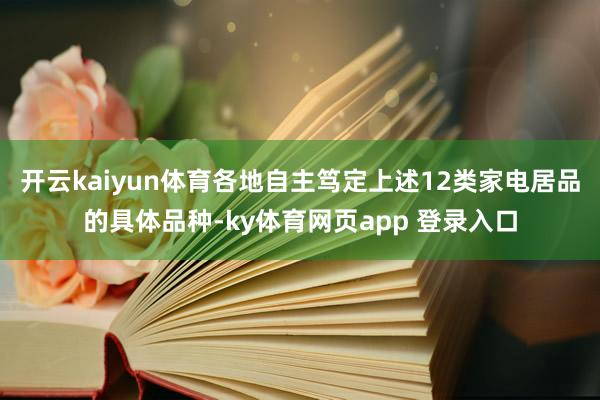 开云kaiyun体育各地自主笃定上述12类家电居品的具体品种-ky体育网页app 登录入口